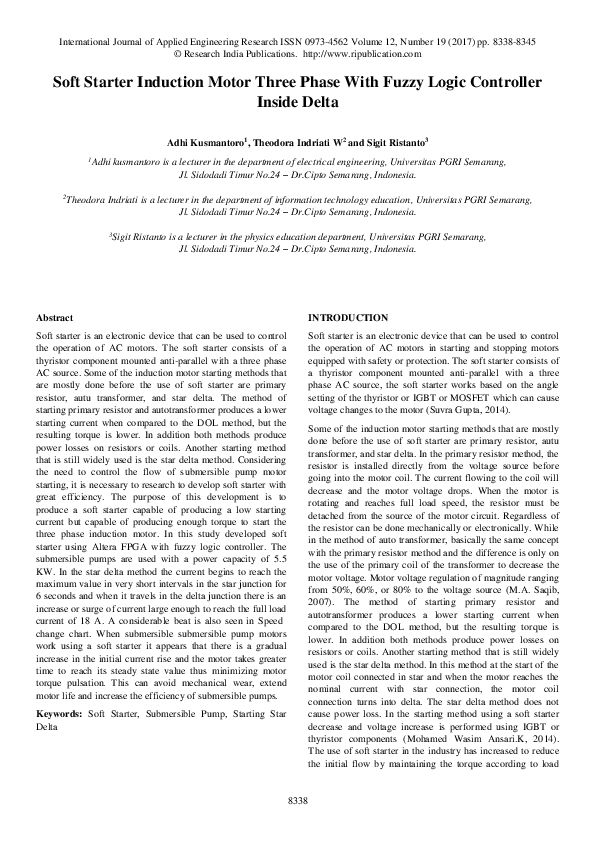 International Journal of Applied Engineering Research ISSN 0973-4562 Volume 12, Number 19 (2017) pp. 8338-8345
© Research India Publications. http://www.ripublication.com

Soft Starter Induction Motor Three Phase With Fuzzy Logic Controller Inside Delta

Adhi Kusmantoro$^1$, Theodora Indriati W$^2$ and Sigit Ristanto$^3$

$^1$Adhi kusmantoro is a lecturer in the department of electrical engineering, Universitas PGRI Semarang, Jl. Sidodadi Timur No.24 – Dr.Cipto Semarang, Indonesia.

$^2$Theodora Indriati is a lecturer in the department of information technology education, Universitas PGRI Semarang, Jl. Sidodadi Timur No.24 – Dr.Cipto Semarang, Indonesia.

$^3$Sigit Ristanto is a lecturer in the physics education department, Universitas PGRI Semarang, Jl. Sidodadi Timur No.24 – Dr.Cipto Semarang, Indonesia.

Abstract

Soft starter is an electronic device that can be used to control the operation of AC motors. The soft starter consists of a thyristor component mounted anti-parallel with a three phase AC source. Some of the induction motor starting methods that are mostly done before the use of soft starter are primary resistor, autu transformer, and star delta. The method of starting primary resistor and autotransformer produces a lower starting current when compared to the DOL method, but the resulting torque is lower. In addition both methods produce power losses on resistors or coils. Another starting method that is still widely used is the star delta method. Considering the need to control the flow of submersible pump motor starting, it is necessary to research to develop soft starter with great efficiency. The purpose of this development is to produce a soft starter capable of producing a low starting current but capable of producing enough torque to start the three phase induction motor. In this study developed soft starter using Altera FPGA with fuzzy logic controller. The submersible pumps are used with a power capacity of 5.5 KW. In the star delta method the current begins to reach the maximum value in very short intervals in the star junction for 6 seconds and when it travels in the delta junction there is an increase or surge of current large enough to reach the full load current of 18 A. A considerable beat is also seen in Speed change chart. When submersible submersible pump motors work using a soft starter it appears that there is a gradual increase in the initial current rise and the motor takes greater time to reach its steady state value thus minimizing motor torque pulsation. This can avoid mechanical wear, extend motor life and increase the efficiency of submersible pumps.

Keywords: Soft Starter, Submersible Pump, Starting Star Delta

INTRODUCTION

Soft starter is an electronic device that can be used to control the operation of AC motors in starting and stopping motors equipped with safety or protection. The soft starter consists of a thyristor component mounted anti-parallel with a three phase AC source, the soft starter works based on the angle setting of the thyristor or IGBT or MOSFET which can cause voltage changes to the motor (Suvra Gupta, 2014).

Some of the induction motor starting methods that are mostly done before the use of soft starter are primary resistor, autu transformer, and star delta. In the primary resistor method, the resistor is installed directly from the voltage source before going into the motor coil. The current flowing to the coil will decrease and the motor voltage drops. When the motor is rotating and reaches full load speed, the resistor must be detached from the source of the motor circuit. Regardless of the resistor can be done mechanically or electronically. While in the method of auto transformer, basically the same concept with the primary resistor method and the difference is only on the use of the primary coil of the transformer to decrease the motor voltage. Motor voltage regulation of magnitude ranging from 50%, 60%, or 80% to the voltage source (M.A. Saqib, 2007). The method of starting primary resistor and autotransformer produces a lower starting current when compared to the DOL method, but the resulting torque is lower. In addition both methods produce power losses on resistors or coils. Another starting method that is still widely used is the star delta method. In this method at the start of the motor coil connected in star and when the motor reaches the nominal current with star connection, the motor coil connection turns into delta. The star delta method does not cause power loss. In the starting method using a soft starter decrease and voltage increase is performed using IGBT or thyristor components (Mohamed Wasim Ansari.K, 2014). The use of soft starter in the industry has increased to reduce the initial flow by maintaining the torque according to load

8338